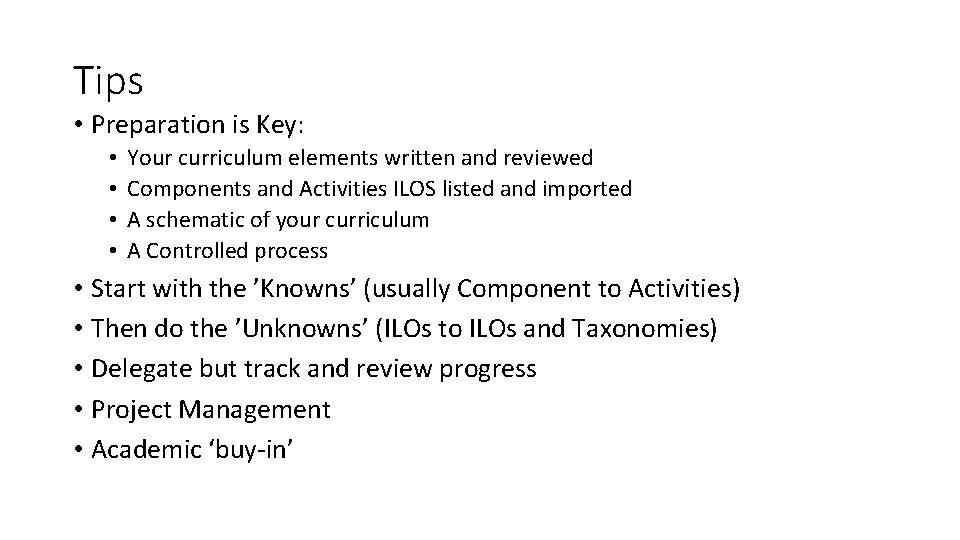 Tips

• Preparation is Key:
  • Your curriculum elements written and reviewed
  • Components and Activities ILOS listed and imported
  • A schematic of your curriculum
  • A Controlled process
• Start with the ’Knowns’ (usually Component to Activities)
• Then do the ’Unknowns’ (ILOs to ILOs and Taxonomies)
• Delegate but track and review progress
• Project Management
• Academic ‘buy-in’